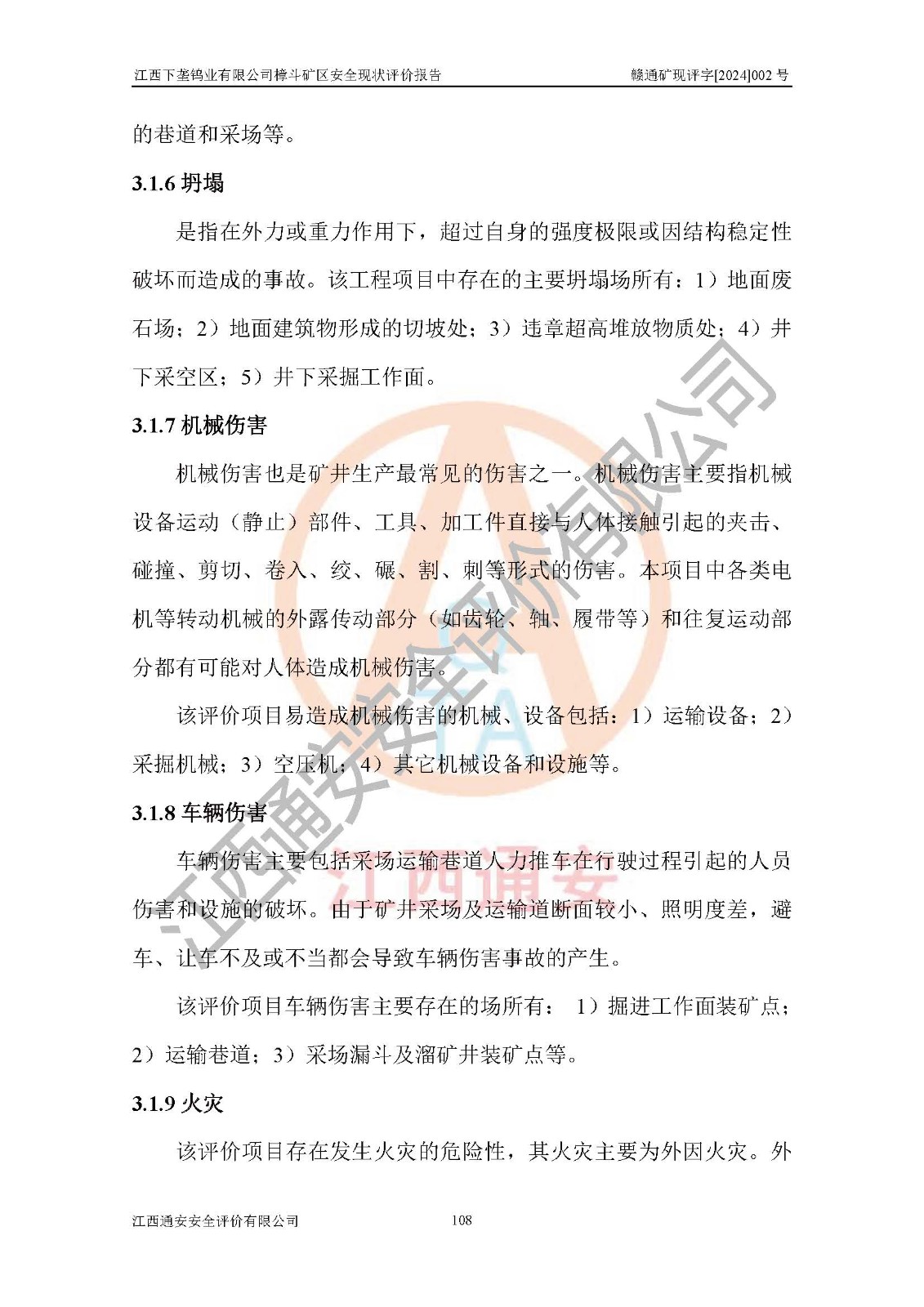 江西下垄钨业有限公司樟斗矿区安全现状评价报告 赣通矿现评字[2024]002 号

的巷道和采场等。

3.1.6 坍塌

是指在外力或重力作用下，超过自身的强度极限或因结构稳定性破坏而造成的事故。该工程项目中存在的主要坍塌场所有：1）地面废石场；2）地面建筑物形成的切坡处；3）违章超高堆放物质处；4）井下采空区；5）井下采掘工作面。

3.1.7 机械伤害

机械伤害也是矿井生产最常见的伤害之一。机械伤害主要指机械设备运动（静止）部件、工具、加工件直接与人体接触引起的夹击、碰撞、剪切、卷入、绞、碾、割、刺等形式的伤害。本项目中各类电机等转动机械的外露传动部分（如齿轮、轴、履带等）和往复运动部分都有可能对人体造成机械伤害。

该评价项目易造成机械伤害的机械、设备包括：1）运输设备；2）采掘机械；3）空压机；4）其它机械设备和设施等。

3.1.8 车辆伤害

车辆伤害主要包括采场运输巷道人力推车在行驶过程引起的人员伤害和设施的破坏。由于矿井采场及运输道断面较小、照明度差，避车、让车不及或不当都会导致车辆伤害事故的产生。

该评价项目车辆伤害主要存在的场所有： 1）掘进工作面装矿点；2）运输巷道；3）采场漏斗及溜矿井装矿点等。

3.1.9 火灾

该评价项目存在发生火灾的危险性，其火灾主要为外因火灾。外

江西通安安全评价有限公司 108

江西通安安全评价有限公司

江西通安